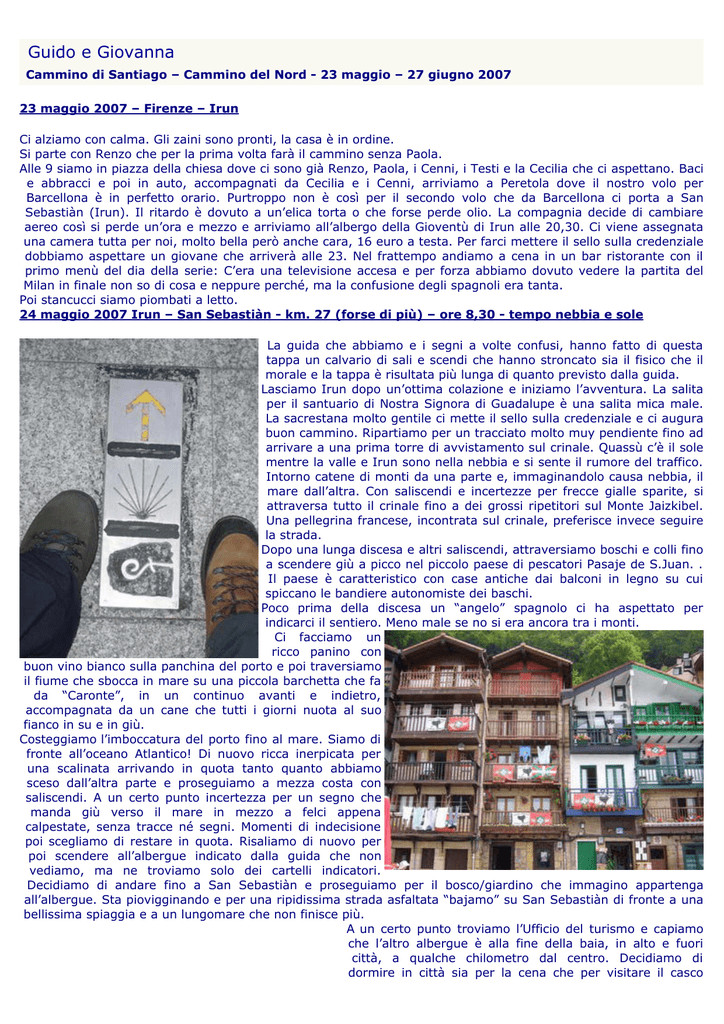 Guido e Giovanna

Cammino di Santiago – Cammino del Nord - 23 maggio – 27 giugno 2007

23 maggio 2007 – Firenze – Irun

Ci alziamo con calma. Gli zaini sono pronti, la casa è in ordine.
Si parte con Renzo che per la prima volta farà il cammino senza Paola.
Alle 9 siamo in piazza della chiesa dove ci sono già Renzo, Paola, i Cenni, i Testi e la Cecilia che ci aspettano. Baci e abbracci e poi in auto, accompagnati da Cecilia e i Cenni, arriviamo a Peretola dove il nostro volo per Barcellona è in perfetto orario. Purtroppo non è così per il secondo volo che da Barcellona ci porta a San Sebastiàn (Irun). Il ritardo è dovuto a un'elica torta o che forse perde olio. La compagnia decide di cambiare aereo così si perde un'ora e mezzo e arriviamo all'albergo della Gioventù di Irun alle 20,30. Ci viene assegnata una camera tutta per noi, molto bella però anche cara, 16 euro a testa. Per farci mettere il sello sulla credenziale dobbiamo aspettare un giovane che arriverà alle 23. Nel frattempo andiamo a cena in un bar ristorante con il primo menù del dia della serie: C'era una televisione accesa e per forza abbiamo dovuto vedere la partita del Milan in finale non so di cosa e neppure perché, ma la confusione degli spagnoli era tanta.
Poi stancucci siamo piombati a letto.

24 maggio 2007 Irun – San Sebastiàn - km. 27 (forse di più) – ore 8,30 - tempo nebbia e sole

La guida che abbiamo e i segni a volte confusi, hanno fatto di questa tappa un calvario di sali e scendi che hanno stroncato sia il fisico che il morale e la tappa è risultata più lunga di quanto previsto dalla guida.
Lasciamo Irun dopo un'ottima colazione e iniziamo l'avventura. La salita per il santuario di Nostra Signora di Guadalupe è una salita mica male. La sacrestana molto gentile ci mette il sello sulla credenziale e ci augura buon cammino. Ripartiamo per un tracciato molto muy pendiente fino ad arrivare a una prima torre di avvistamento sul crinale. Quassù c'è il sole mentre la valle e Irun sono nella nebbia e si sente il rumore del traffico. Intorno catene di monti da una parte e, immaginandolo causa nebbia, il mare dall'altra. Con saliscendi e incertezze per frecce gialle sparite, si attraversa tutto il crinale fino a dei grossi ripetitori sul Monte Jaizkibel. Una pellegrina francese, incontrata sul crinale, preferisce invece seguire la strada.
Dopo una lunga discesa e altri saliscendi, attraversiamo boschi e colli fino a scendere giù a picco nel piccolo paese di pescatori Pasaje de S.Juan. . Il paese è caratteristico con case antiche dai balconi in legno su cui spiccano le bandiere autonomiste dei baschi.
Poco prima della discesa un "angelo" spagnolo ci ha aspettato per indicarci il sentiero. Meno male se no si era ancora tra i monti.
Ci facciamo un ricco panino con buon vino bianco sulla panchina del porto e poi traversiamo il fiume che sbocca in mare su una piccola barchetta che fa da "Caronte", in un continuo avanti e indietro, accompagnata da un cane che tutti i giorni nuota al suo fianco in su e in giù.
Costeggiamo l'imboccatura del porto fino al mare. Siamo di fronte all'oceano Atlantico! Di nuovo ricca inerpicata per una scalinata arrivando in quota tanto quanto abbiamo sceso dall'altra parte e proseguiamo a mezza costa con saliscendi. A un certo punto incertezza per un segno che manda giù verso il mare in mezzo a felci appena calpestate, senza tracce né segni. Momenti di indecisione poi scegliamo di restare in quota. Risaliamo di nuovo per poi scendere all'albergue indicato dalla guida che non vediamo, ma ne troviamo solo dei cartelli indicatori.
Decidiamo di andare fino a San Sebastiàn e proseguiamo per il bosco/giardino che immagino appartenga all'albergue. Sta piovigginando e per una ripidissima strada asfaltata "bajamo" su San Sebastiàn di fronte a una bellissima spiaggia e a un lungomare che non finisce più.
A un certo punto troviamo l'Ufficio del turismo e capiamo che l'altro albergue è alla fine della baia, in alto e fuori città, a qualche chilometro dal centro. Decidiamo di dormire in città sia per la cena che per visitare il casco